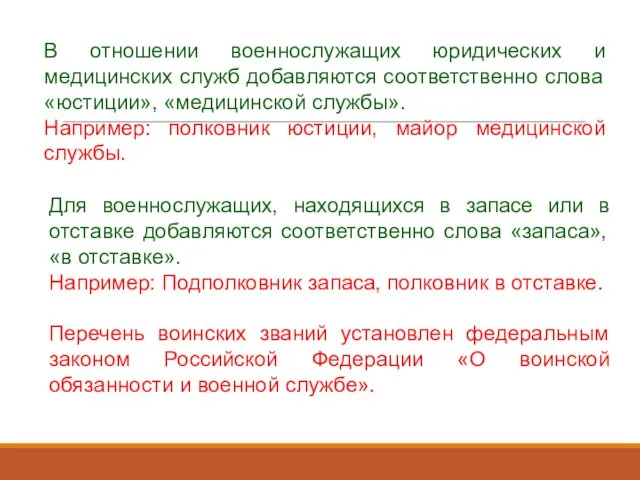 В отношении военнослужащих юридических и медицинских служб добавляются соответственно слова «юстиции», «медицинской службы».
Например: полковник юстиции, майор медицинской службы.

Для военнослужащих, находящихся в запасе или в отставке добавляются соответственно слова «запаса», «в отставке».
Например: Подполковник запаса, полковник в отставке.

Перечень воинских званий установлен федеральным законом Российской Федерации «О воинской обязанности и военной службе».